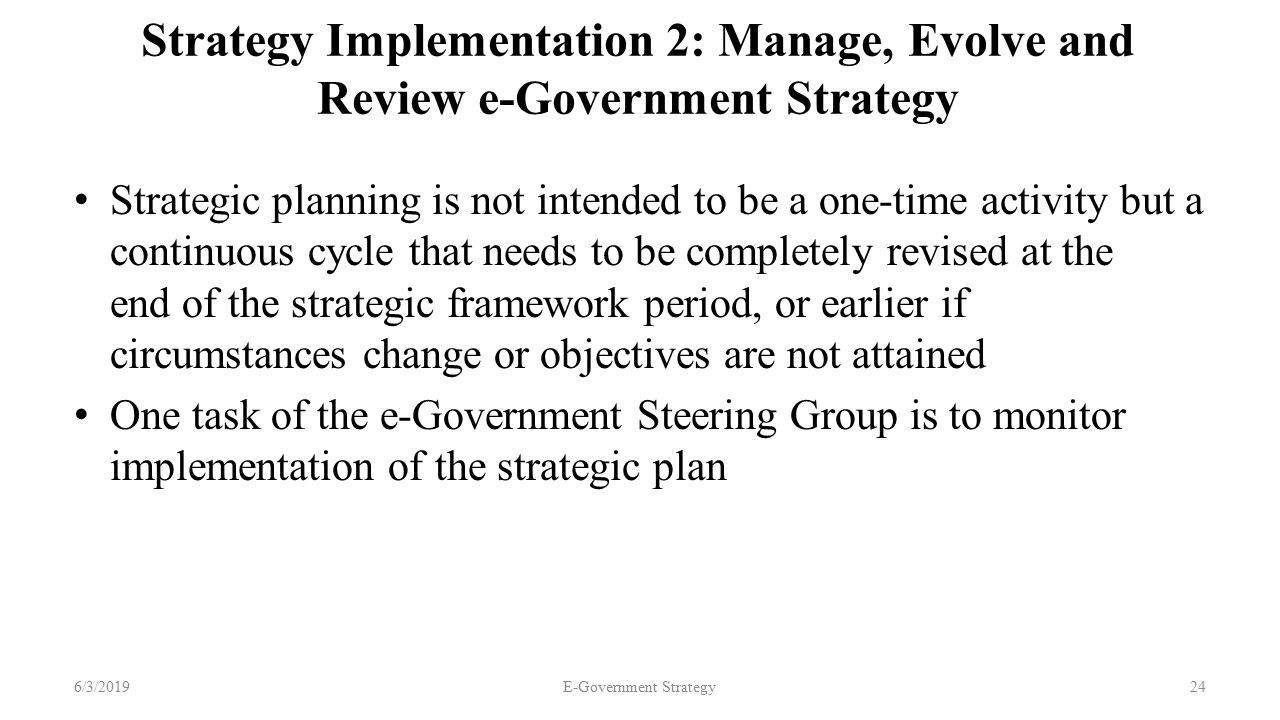 Strategy Implementation 2: Manage, Evolve and Review e-Government Strategy

• Strategic planning is not intended to be a one-time activity but a continuous cycle that needs to be completely revised at the end of the strategic framework period, or earlier if circumstances change or objectives are not attained

• One task of the e-Government Steering Group is to monitor implementation of the strategic plan

6/3/2019 E-Government Strategy 24